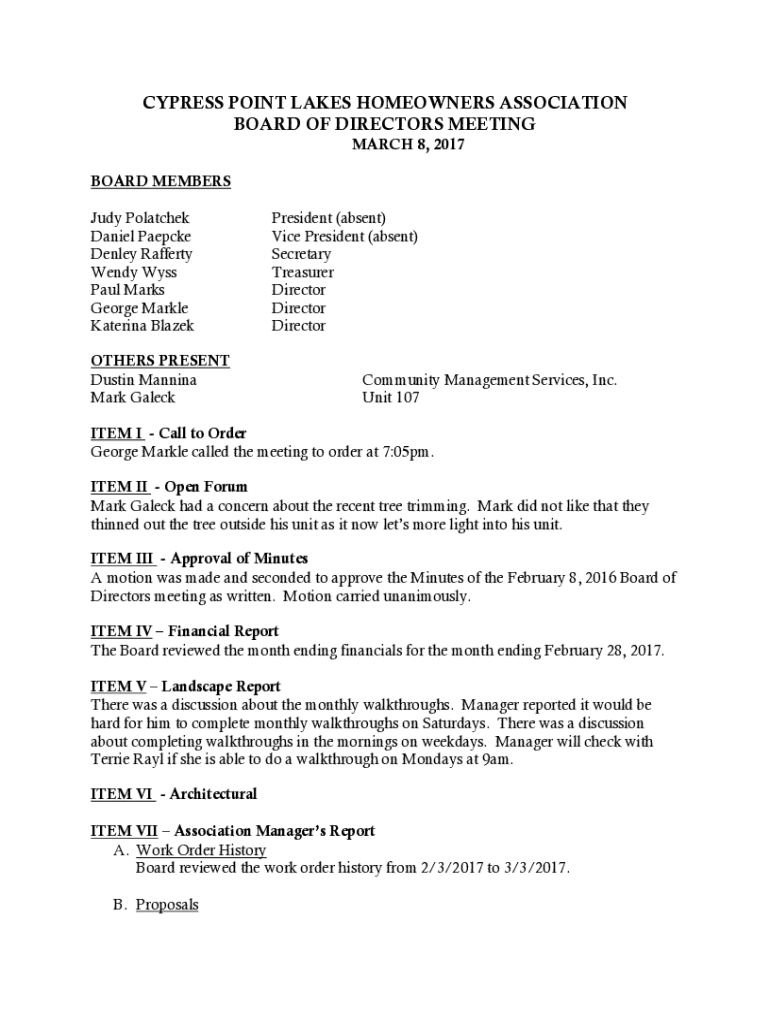 CYPRESS POINT LAKES HOMEOWNERS ASSOCIATION
BOARD OF DIRECTORS MEETING
MARCH 8, 2017

BOARD MEMBERS

| | |
|---|---|
| Judy Polatchek | President (absent) |
| Daniel Paepcke | Vice President (absent) |
| Denley Rafferty | Secretary |
| Wendy Wyss | Treasurer |
| Paul Marks | Director |
| George Markle | Director |
| Katerina Blazek | Director |

OTHERS PRESENT

| | |
|---|---|
| Dustin Mannina | Community Management Services, Inc. |
| Mark Galeck | Unit 107 |

ITEM I - Call to Order
George Markle called the meeting to order at 7:05pm.

ITEM II - Open Forum
Mark Galeck had a concern about the recent tree trimming. Mark did not like that they thinned out the tree outside his unit as it now let's more light into his unit.

ITEM III - Approval of Minutes
A motion was made and seconded to approve the Minutes of the February 8, 2016 Board of Directors meeting as written. Motion carried unanimously.

ITEM IV – Financial Report
The Board reviewed the month ending financials for the month ending February 28, 2017.

ITEM V – Landscape Report
There was a discussion about the monthly walkthroughs. Manager reported it would be hard for him to complete monthly walkthroughs on Saturdays. There was a discussion about completing walkthroughs in the mornings on weekdays. Manager will check with Terrie Rayl if she is able to do a walkthrough on Mondays at 9am.

ITEM VI - Architectural

ITEM VII – Association Manager's Report
A. Work Order History
Board reviewed the work order history from 2/3/2017 to 3/3/2017.

B. Proposals